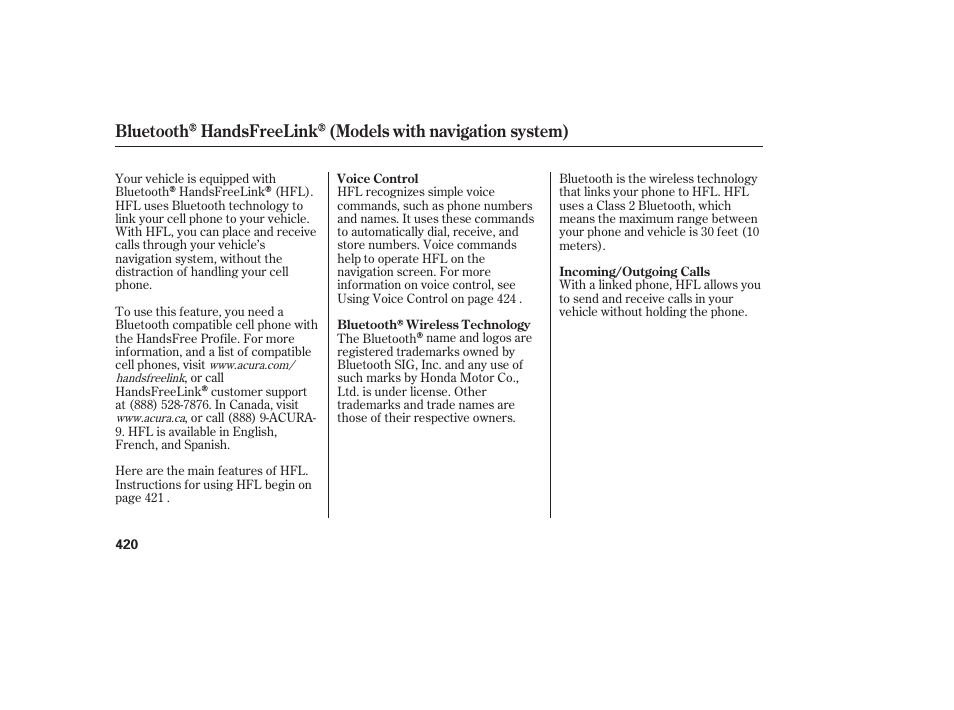 Bluetooth® HandsFreeLink® (Models with navigation system)

Your vehicle is equipped with Bluetooth® HandsFreeLink® (HFL). HFL uses Bluetooth technology to link your cell phone to your vehicle. With HFL, you can place and receive calls through your vehicle's navigation system, without the distraction of handling your cell phone.

To use this feature, you need a Bluetooth compatible cell phone with the HandsFree Profile. For more information, and a list of compatible cell phones, visit www.acura.com/handsfreelink, or call HandsFreeLink® customer support at (888) 528-7876. In Canada, visit www.acura.ca, or call (888) 9-ACURA-9. HFL is available in English, French, and Spanish.

Here are the main features of HFL. Instructions for using HFL begin on page 421 .

Voice Control
HFL recognizes simple voice commands, such as phone numbers and names. It uses these commands to automatically dial, receive, and store numbers. Voice commands help to operate HFL on the navigation screen. For more information on voice control, see Using Voice Control on page 424 .

Bluetooth® Wireless Technology
The Bluetooth® name and logos are registered trademarks owned by Bluetooth SIG, Inc. and any use of such marks by Honda Motor Co., Ltd. is under license. Other trademarks and trade names are those of their respective owners.

Bluetooth is the wireless technology that links your phone to HFL. HFL uses a Class 2 Bluetooth, which means the maximum range between your phone and vehicle is 30 feet (10 meters).

Incoming/Outgoing Calls
With a linked phone, HFL allows you to send and receive calls in your vehicle without holding the phone.

420